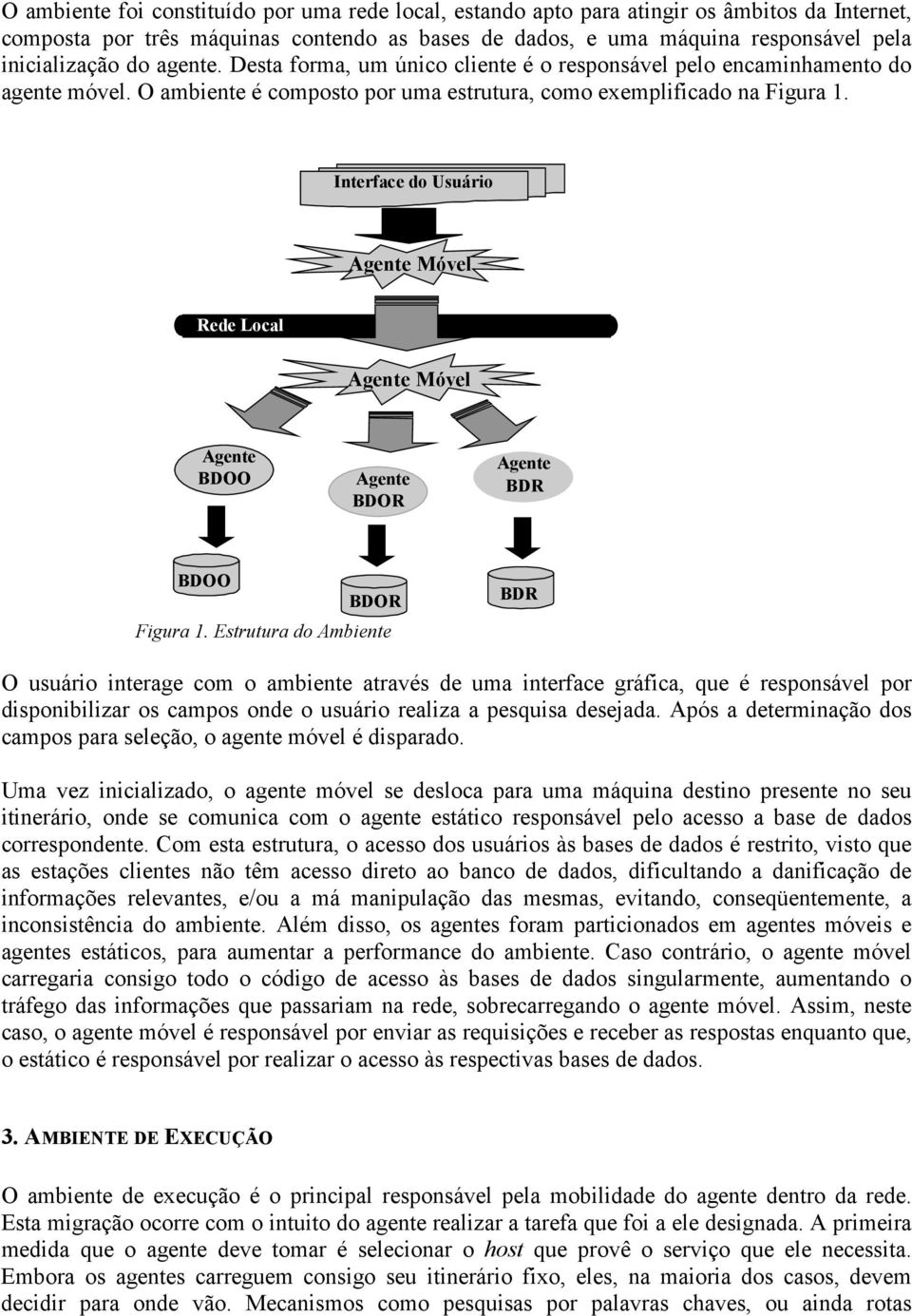 O ambiente foi constituído por uma rede local, estando apto para atingir os âmbitos da Internet, composta por três máquinas contendo as bases de dados, e uma máquina responsável pela inicialização do agente. Desta forma, um único cliente é o responsável pelo encaminhamento do agente móvel. O ambiente é composto por uma estrutura, como exemplificado na Figura 1.

Interface do Usuário

Agente Móvel

Rede Local

Agente Móvel

Agente BDOO

Agente BDOR

Agente BDR

BDOO

BDOR

BDR

Figura 1. Estrutura do Ambiente

O usuário interage com o ambiente através de uma interface gráfica, que é responsável por disponibilizar os campos onde o usuário realiza a pesquisa desejada. Após a determinação dos campos para seleção, o agente móvel é disparado.

Uma vez inicializado, o agente móvel se desloca para uma máquina destino presente no seu itinerário, onde se comunica com o agente estático responsável pelo acesso a base de dados correspondente. Com esta estrutura, o acesso dos usuários às bases de dados é restrito, visto que as estações clientes não têm acesso direto ao banco de dados, dificultando a danificação de informações relevantes, e/ou a má manipulação das mesmas, evitando, conseqüentemente, a inconsistência do ambiente. Além disso, os agentes foram particionados em agentes móveis e agentes estáticos, para aumentar a performance do ambiente. Caso contrário, o agente móvel carregaria consigo todo o código de acesso às bases de dados singularmente, aumentando o tráfego das informações que passariam na rede, sobrecarregando o agente móvel. Assim, neste caso, o agente móvel é responsável por enviar as requisições e receber as respostas enquanto que, o estático é responsável por realizar o acesso às respectivas bases de dados.

3. AMBIENTE DE EXECUÇÃO

O ambiente de execução é o principal responsável pela mobilidade do agente dentro da rede. Esta migração ocorre com o intuito do agente realizar a tarefa que foi a ele designada. A primeira medida que o agente deve tomar é selecionar o host que provê o serviço que ele necessita. Embora os agentes carreguem consigo seu itinerário fixo, eles, na maioria dos casos, devem decidir para onde vão. Mecanismos como pesquisas por palavras chaves, ou ainda rotas